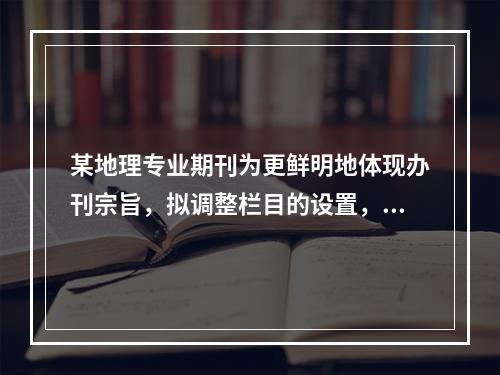 某地理专业期刊为更鲜明地体现办刊宗旨，拟调整栏目的设置，...